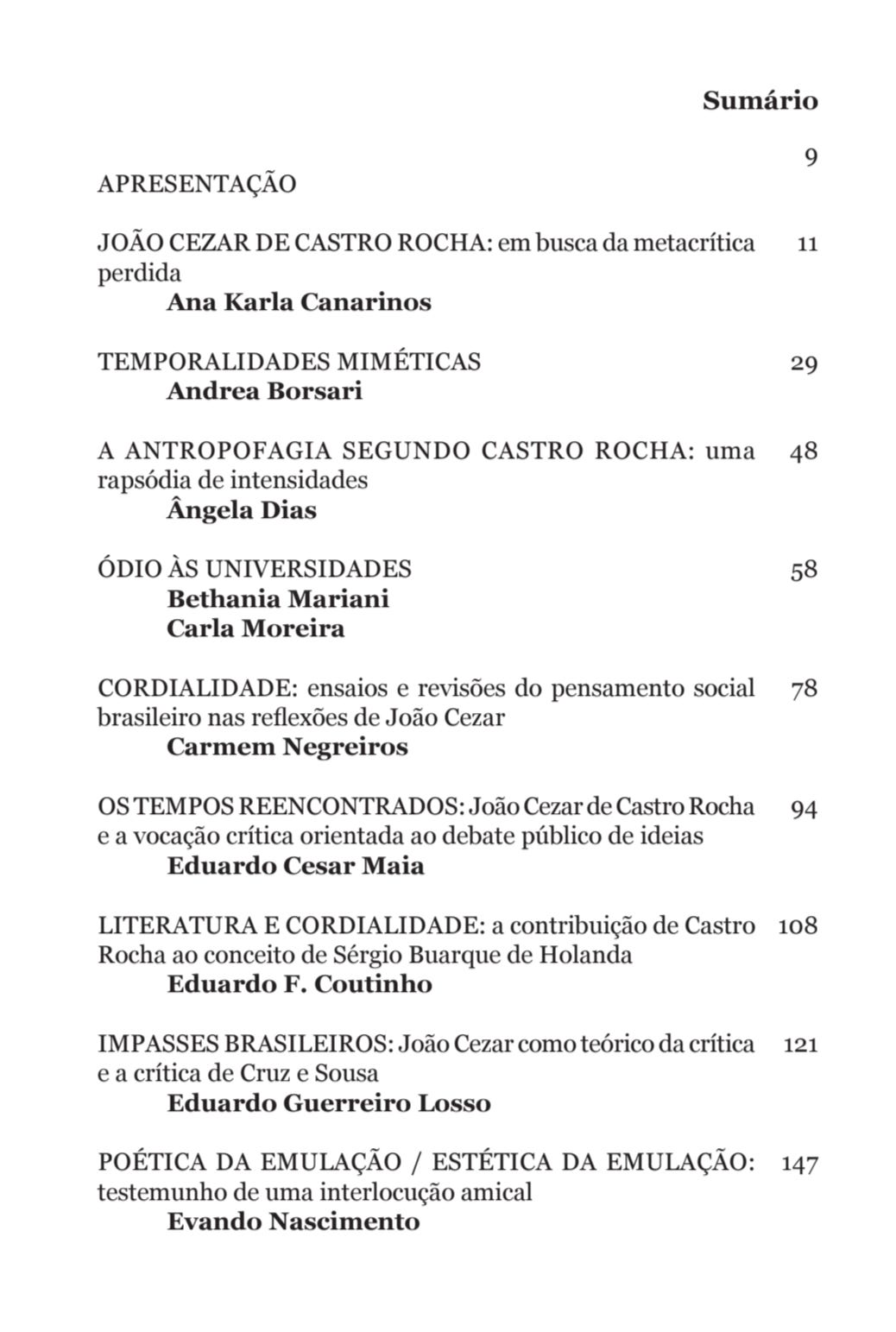 Sumário

APRESENTAÇÃO 9

JOÃO CEZAR DE CASTRO ROCHA: em busca da metacrítica perdida 11
Ana Karla Canarinos

TEMPORALIDADES MIMÉTICAS 29
Andrea Borsari

A ANTROPOFAGIA SEGUNDO CASTRO ROCHA: uma rapsódia de intensidades 48
Ângela Dias

ÓDIO ÀS UNIVERSIDADES 58
Bethania Mariani
Carla Moreira

CORDIALIDADE: ensaios e revisões do pensamento social brasileiro nas reflexões de João Cezar 78
Carmem Negreiros

OS TEMPOS REENCONTRADOS: João Cezar de Castro Rocha e a vocação crítica orientada ao debate público de ideias 94
Eduardo Cesar Maia

LITERATURA E CORDIALIDADE: a contribuição de Castro Rocha ao conceito de Sérgio Buarque de Holanda 108
Eduardo F. Coutinho

IMPASSES BRASILEIROS: João Cezar como teórico da crítica e a crítica de Cruz e Sousa 121
Eduardo Guerreiro Losso

POÉTICA DA EMULAÇÃO / ESTÉTICA DA EMULAÇÃO: testemunho de uma interlocução amical 147
Evando Nascimento